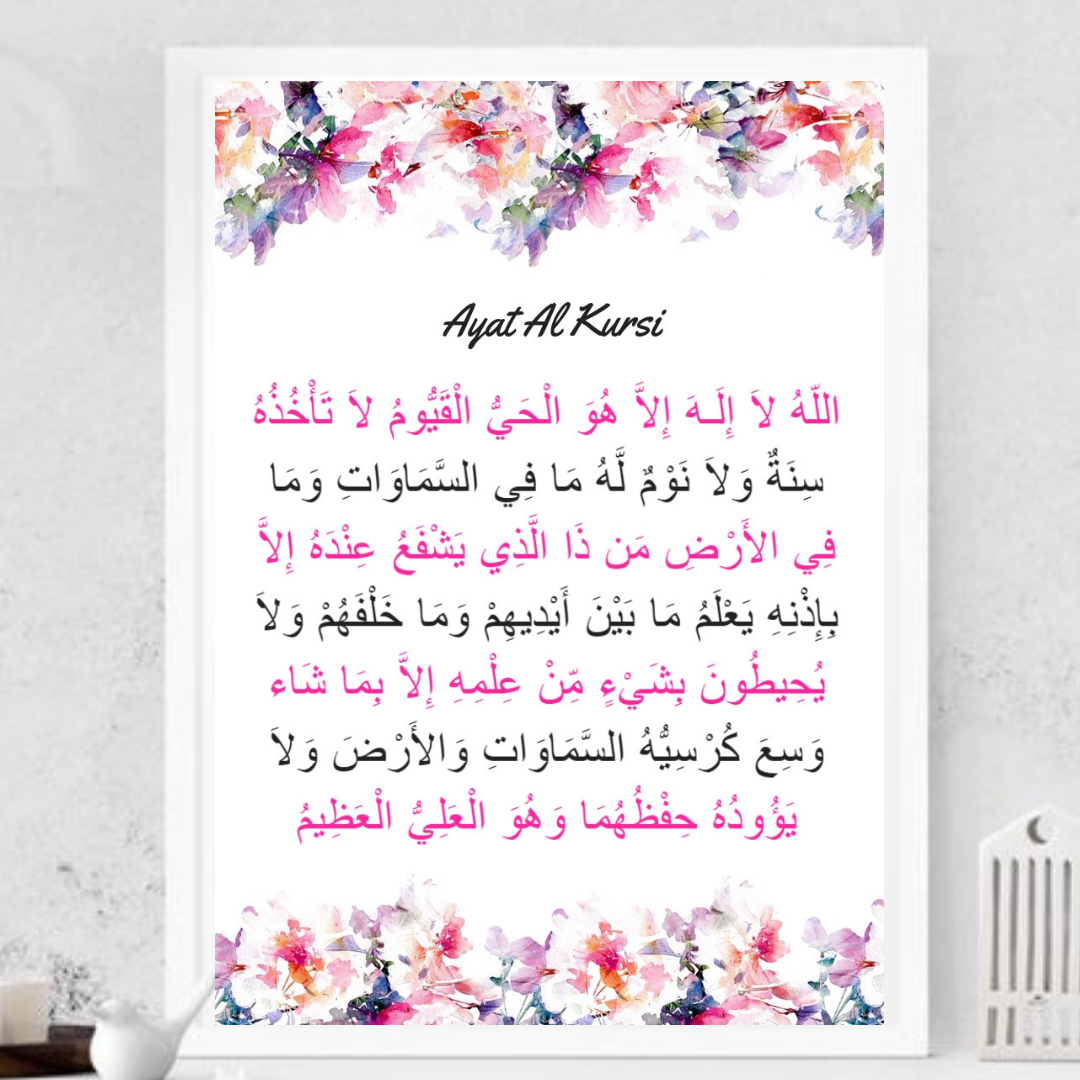 Ayat Al Kursi

اللّهُ لاَ إِلَـهَ إِلاَّ هُوَ الْحَيُّ الْقَيُّومُ لاَ تَأْخُذُهُ سِنَةٌ وَلاَ نَوْمٌ لَّهُ مَا فِي السَّمَاوَاتِ وَمَا فِي الأَرْضِ مَن ذَا الَّذِي يَشْفَعُ عِنْدَهُ إِلاَّ بِإِذْنِهِ يَعْلَمُ مَا بَيْنَ أَيْدِيهِمْ وَمَا خَلْفَهُمْ وَلاَ يُحِيطُونَ بِشَيْءٍ مِّنْ عِلْمِهِ إِلاَّ بِمَا شَاء وَسِعَ كُرْسِيُّهُ السَّمَاوَاتِ وَالأَرْضَ وَلاَ يَؤُودُهُ حِفْظُهُمَا وَهُوَ الْعَلِيُّ الْعَظِيمُ